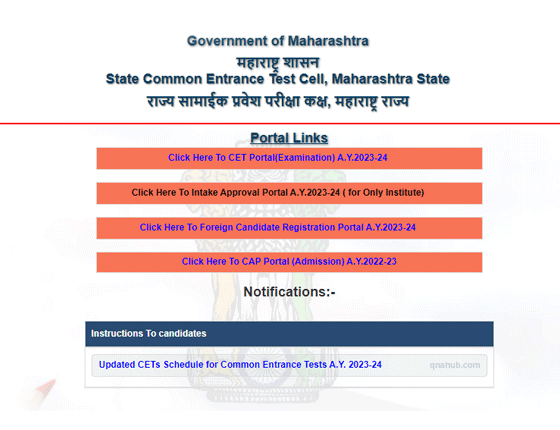 Government of Maharashtra
महाराष्ट्र शासन
State Common Entrance Test Cell, Maharashtra State
राज्य सामाईक प्रवेश परीक्षा कक्ष, महाराष्ट्र राज्य

Portal Links

Click Here To CET Portal(Examination) A.Y.2023-24

Click Here To Intake Approval Portal A.Y.2023-24 ( for Only Institute)

Click Here To Foreign Candidate Registration Portal A.Y.2023-24

Click Here To CAP Portal (Admission) A.Y.2022-23

Notifications:-

Instructions To candidates

Updated CETs Schedule for Common Entrance Tests A.Y. 2023-24

qnahub.com